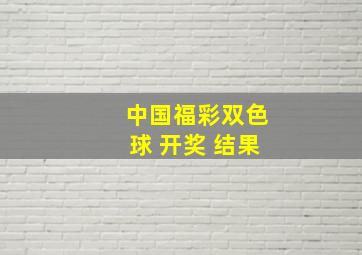 中国福彩双色球 开奖 结果